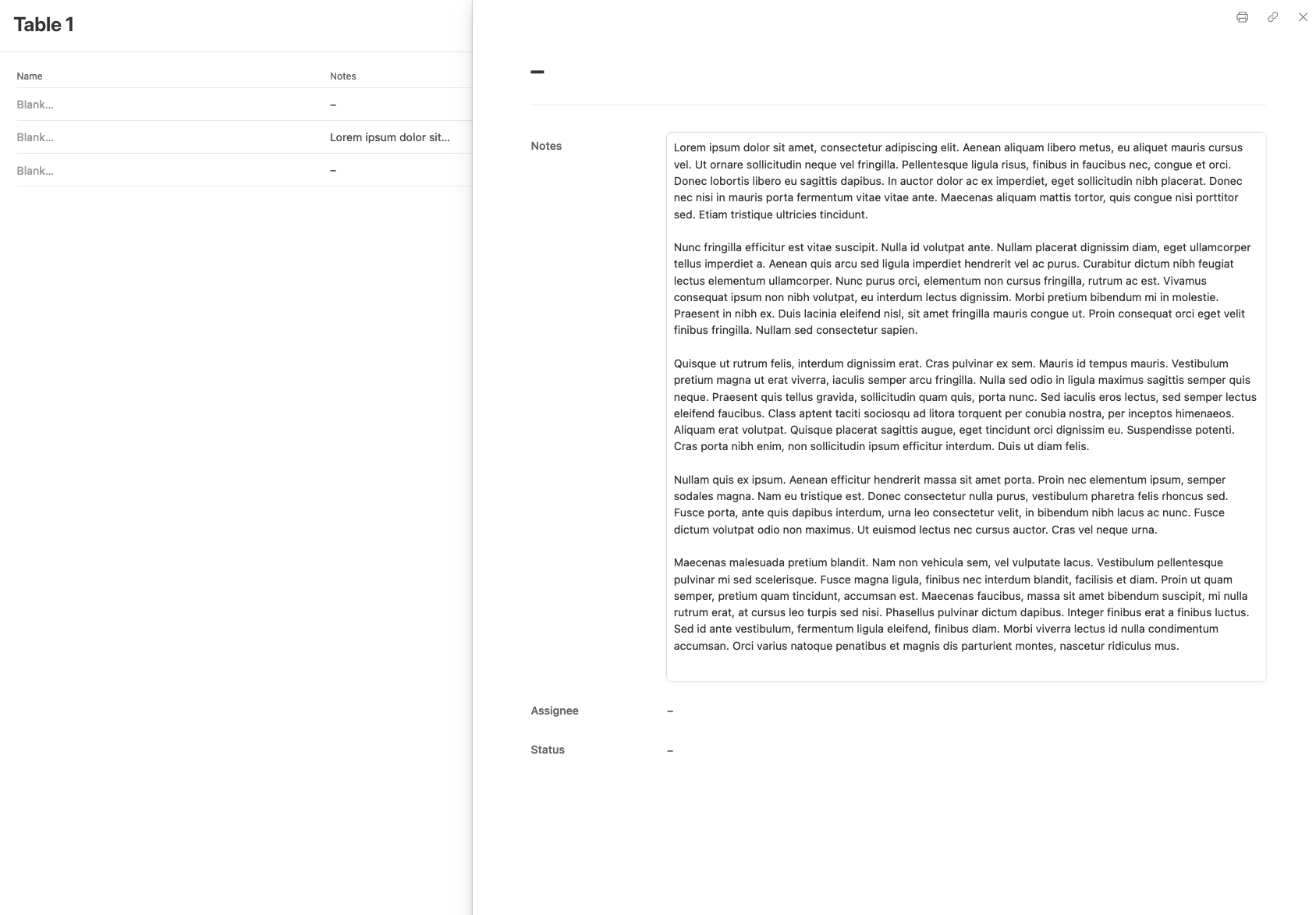 Table 1

| Name | Notes |
|---|---|
| Blank... | – |
| Blank... | Lorem ipsum dolor sit... |
| Blank... | – |

–

Notes

Lorem ipsum dolor sit amet, consectetur adipiscing elit. Aenean aliquam libero metus, eu aliquet mauris cursus vel. Ut ornare sollicitudin neque vel fringilla. Pellentesque ligula risus, finibus in faucibus nec, congue et orci. Donec lobortis libero eu sagittis dapibus. In auctor dolor ac ex imperdiet, eget sollicitudin nibh placerat. Donec nec nisi in mauris porta fermentum vitae vitae ante. Maecenas aliquam mattis tortor, quis congue nisi porttitor sed. Etiam tristique ultricies tincidunt.

Nunc fringilla efficitur est vitae suscipit. Nulla id volutpat ante. Nullam placerat dignissim diam, eget ullamcorper tellus imperdiet a. Aenean quis arcu sed ligula imperdiet hendrerit vel ac purus. Curabitur dictum nibh feugiat lectus elementum ullamcorper. Nunc purus orci, elementum non cursus fringilla, rutrum ac est. Vivamus consequat ipsum non nibh volutpat, eu interdum lectus dignissim. Morbi pretium bibendum mi in molestie. Praesent in nibh ex. Duis lacinia eleifend nisl, sit amet fringilla mauris congue ut. Proin consequat orci eget velit finibus fringilla. Nullam sed consectetur sapien.

Quisque ut rutrum felis, interdum dignissim erat. Cras pulvinar ex sem. Mauris id tempus mauris. Vestibulum pretium magna ut erat viverra, iaculis semper arcu fringilla. Nulla sed odio in ligula maximus sagittis semper quis neque. Praesent quis tellus gravida, sollicitudin quam quis, porta nunc. Sed iaculis eros lectus, sed semper lectus eleifend faucibus. Class aptent taciti sociosqu ad litora torquent per conubia nostra, per inceptos himenaeos. Aliquam erat volutpat. Quisque placerat sagittis augue, eget tincidunt orci dignissim eu. Suspendisse potenti. Cras porta nibh enim, non sollicitudin ipsum efficitur interdum. Duis ut diam felis.

Nullam quis ex ipsum. Aenean efficitur hendrerit massa sit amet porta. Proin nec elementum ipsum, semper sodales magna. Nam eu tristique est. Donec consectetur nulla purus, vestibulum pharetra felis rhoncus sed. Fusce porta, ante quis dapibus interdum, urna leo consectetur velit, in bibendum nibh lacus ac nunc. Fusce dictum volutpat odio non maximus. Ut euismod lectus nec cursus auctor. Cras vel neque urna.

Maecenas malesuada pretium blandit. Nam non vehicula sem, vel vulputate lacus. Vestibulum pellentesque pulvinar mi sed scelerisque. Fusce magna ligula, finibus nec interdum blandit, facilisis et diam. Proin ut quam semper, pretium quam tincidunt, accumsan est. Maecenas faucibus, massa sit amet bibendum suscipit, mi nulla rutrum erat, at cursus leo turpis sed nisi. Phasellus pulvinar dictum dapibus. Integer finibus erat a finibus luctus. Sed id ante vestibulum, fermentum ligula eleifend, finibus diam. Morbi viverra lectus id nulla condimentum accumsan. Orci varius natoque penatibus et magnis dis parturient montes, nascetur ridiculus mus.

Assignee –

Status –